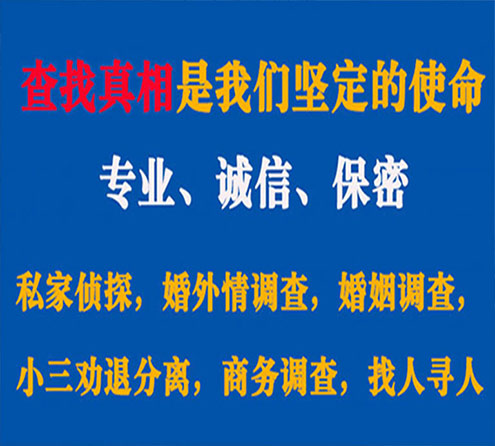 查找真相是我们坚定的使命

专业、诚信、保密

私家侦探，婚外情调查，婚姻调查，

小三劝退分离，商务调查，找人寻人